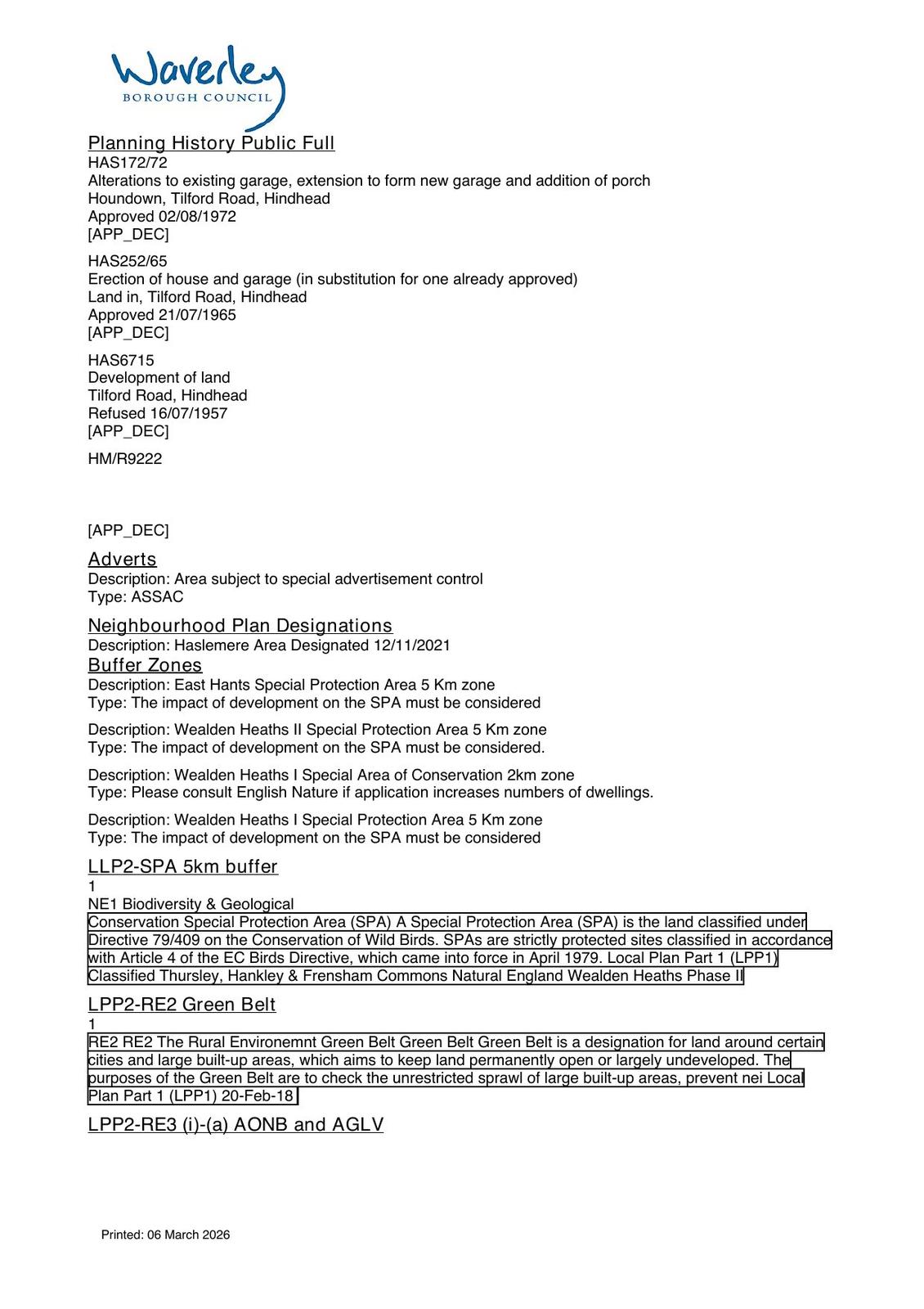 Waverley
BOROUGH COUNCIL

Planning History Public Full
HAS172/72
Alterations to existing garage, extension to form new garage and addition of porch
Houndown, Tilford Road, Hindhead
Approved 02/08/1972
[APP_DEC]

HAS252/65
Erection of house and garage (in substitution for one already approved)
Land in, Tilford Road, Hindhead
Approved 21/07/1965
[APP_DEC]

HAS6715
Development of land
Tilford Road, Hindhead
Refused 16/07/1957
[APP_DEC]

HM/R9222

[APP_DEC]

Adverts
Description: Area subject to special advertisement control
Type: ASSAC

Neighbourhood Plan Designations
Description: Haslemere Area Designated 12/11/2021

Buffer Zones
Description: East Hants Special Protection Area 5 Km zone
Type: The impact of development on the SPA must be considered

Description: Wealden Heaths II Special Protection Area 5 Km zone
Type: The impact of development on the SPA must be considered.

Description: Wealden Heaths I Special Area of Conservation 2km zone
Type: Please consult English Nature if application increases numbers of dwellings.

Description: Wealden Heaths I Special Protection Area 5 Km zone
Type: The impact of development on the SPA must be considered

LLP2-SPA 5km buffer
1
NE1 Biodiversity & Geological
Conservation Special Protection Area (SPA) A Special Protection Area (SPA) is the land classified under Directive 79/409 on the Conservation of Wild Birds. SPAs are strictly protected sites classified in accordance with Article 4 of the EC Birds Directive, which came into force in April 1979. Local Plan Part 1 (LPP1) Classified Thursley, Hankley & Frensham Commons Natural England Wealden Heaths Phase II

LPP2-RE2 Green Belt
1
RE2 RE2 The Rural Environemnt Green Belt Green Belt Green Belt is a designation for land around certain cities and large built-up areas, which aims to keep land permanently open or largely undeveloped. The purposes of the Green Belt are to check the unrestricted sprawl of large built-up areas, prevent nei Local Plan Part 1 (LPP1) 20-Feb-18

LPP2-RE3 (i)-(a) AONB and AGLV

Printed: 06 March 2026